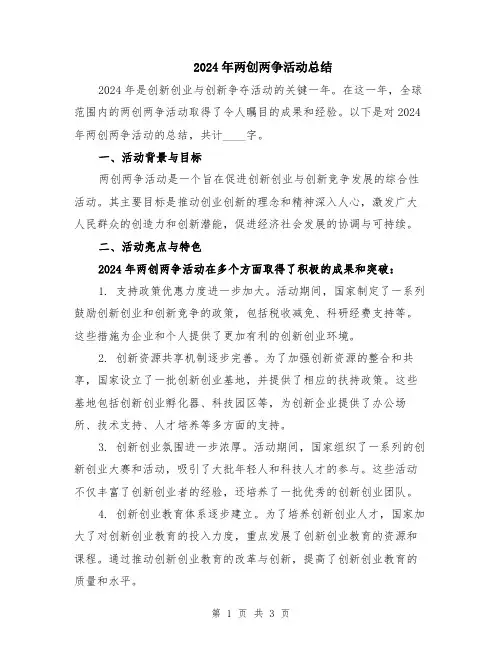 2024年两创两争活动总结

2024年是创新创业与创新争夺活动的关键一年。在这一年，全球范围内的两创两争活动取得了令人瞩目的成果和经验。以下是对2024年两创两争活动的总结，共计____字。

一、活动背景与目标

两创两争活动是一个旨在促进创新创业与创新竞争发展的综合性活动。其主要目标是推动创业创新的理念和精神深入人心，激发广大人民群众的创造力和创新潜能，促进经济社会发展的协调与可持续。

二、活动亮点与特色

2024年两创两争活动在多个方面取得了积极的成果和突破：

1. 支持政策优惠力度进一步加大。活动期间，国家制定了一系列鼓励创新创业和创新竞争的政策，包括税收减免、科研经费支持等。这些措施为企业和个人提供了更加有利的创新创业环境。

2. 创新资源共享机制逐步完善。为了加强创新资源的整合和共享，国家设立了一批创新创业基地，并提供了相应的扶持政策。这些基地包括创新创业孵化器、科技园区等，为创新企业提供了办公场所、技术支持、人才培养等多方面的支持。

3. 创新创业氛围进一步浓厚。活动期间，国家组织了一系列的创新创业大赛和活动，吸引了大批年轻人和科技人才的参与。这些活动不仅丰富了创新创业者的经验，还培养了一批优秀的创新创业团队。

4. 创新创业教育体系逐步建立。为了培养创新创业人才，国家加大了对创新创业教育的投入力度，重点发展了创新创业教育的资源和课程。通过推动创新创业教育的改革与创新，提高了创新创业教育的质量和水平。

第 1 页 共 3 页